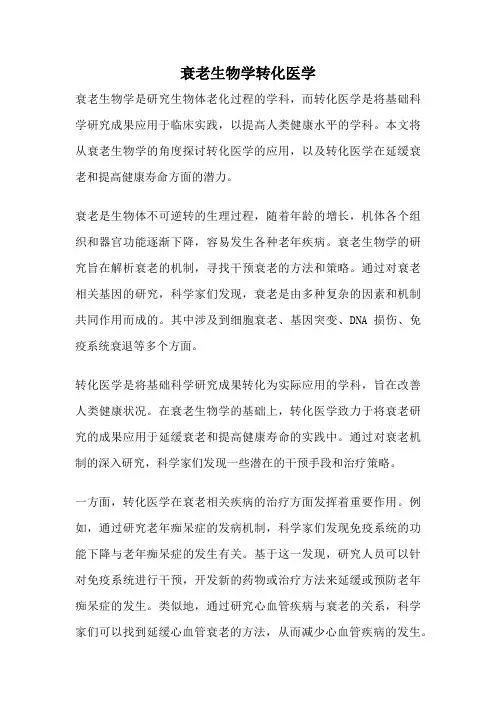 衰老生物学转化医学

衰老生物学是研究生物体老化过程的学科，而转化医学是将基础科学研究成果应用于临床实践，以提高人类健康水平的学科。本文将从衰老生物学的角度探讨转化医学的应用，以及转化医学在延缓衰老和提高健康寿命方面的潜力。

衰老是生物体不可逆转的生理过程，随着年龄的增长，机体各个组织和器官功能逐渐下降，容易发生各种老年疾病。衰老生物学的研究旨在解析衰老的机制，寻找干预衰老的方法和策略。通过对衰老相关基因的研究，科学家们发现，衰老是由多种复杂的因素和机制共同作用而成的。其中涉及到细胞衰老、基因突变、DNA 损伤、免疫系统衰退等多个方面。

转化医学是将基础科学研究成果转化为实际应用的学科，旨在改善人类健康状况。在衰老生物学的基础上，转化医学致力于将衰老研究的成果应用于延缓衰老和提高健康寿命的实践中。通过对衰老机制的深入研究，科学家们发现一些潜在的干预手段和治疗策略。

一方面，转化医学在衰老相关疾病的治疗方面发挥着重要作用。例如，通过研究老年痴呆症的发病机制，科学家们发现免疫系统的功能下降与老年痴呆症的发生有关。基于这一发现，研究人员可以针对免疫系统进行干预，开发新的药物或治疗方法来延缓或预防老年痴呆症的发生。类似地，通过研究心血管疾病与衰老的关系，科学家们可以找到延缓心血管衰老的方法，从而减少心血管疾病的发生。